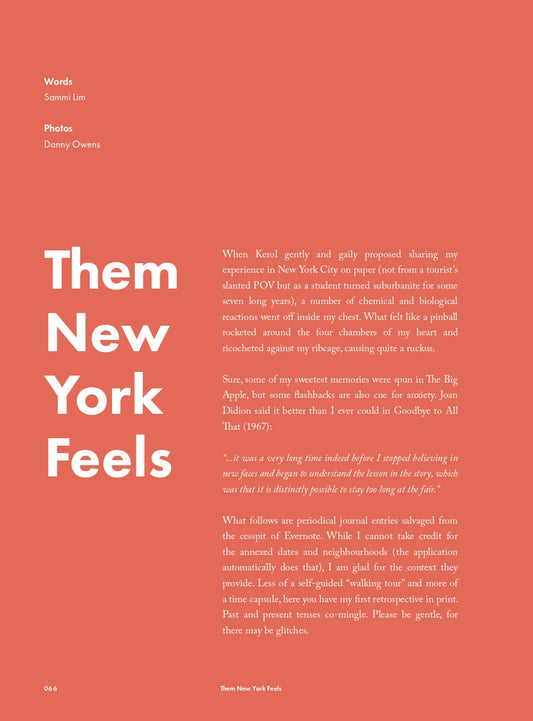 Words
Sammi Lim

Photos
Danny Owens

Them
New
York
Feels

When Kerol gently and gaily proposed sharing my experience in New York City on paper (not from a tourist's slanted POV but as a student turned suburbanite for some seven long years), a number of chemical and biological reactions went off inside my chest. What felt like a pinball rocketed around the four chambers of my heart and ricocheted against my ribcage, causing quite a ruckus.

Sure, some of my sweetest memories were spun in The Big Apple, but some flashbacks are also cue for anxiety. Joan Didion said it better than I ever could in Goodbye to All That (1967):

"...it was a very long time indeed before I stopped believing in new faces and began to understand the lesson in the story, which was that it is distinctly possible to stay too long at the fair."

What follows are periodical journal entries salvaged from the cesspit of Evernote. While I cannot take credit for the annexed dates and neighbourhoods (the application automatically does that), I am glad for the context they provide. Less of a self-guided "walking tour" and more of a time capsule, here you have my first retrospective in print. Past and present tenses co-mingle. Please be gentle, for there may be glitches.

066 Them New York Feels